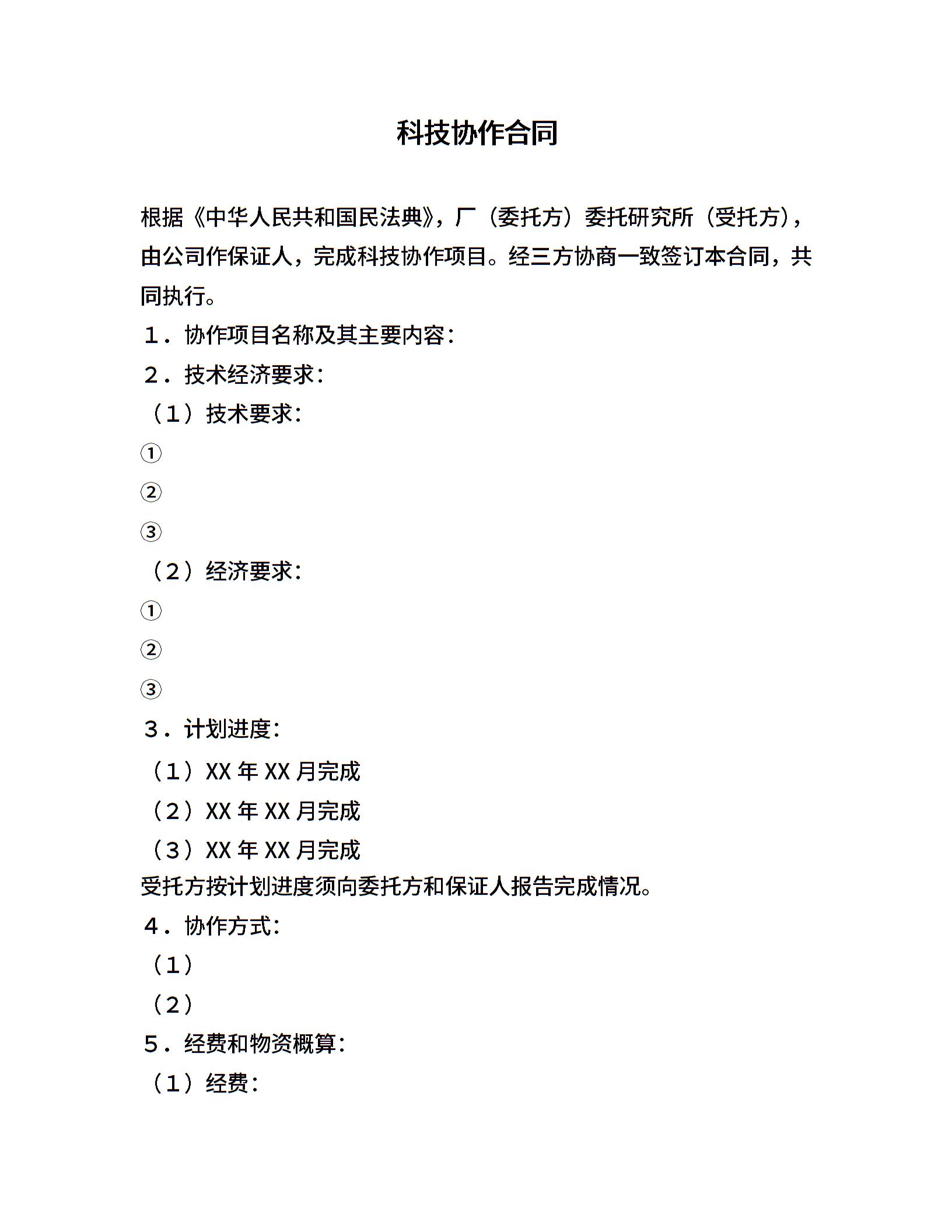 科技协作合同

根据《中华人民共和国民法典》，厂（委托方）委托研究所（受托方），由公司作保证人，完成科技协作项目。经三方协商一致签订本合同，共同执行。

１．协作项目名称及其主要内容：

２．技术经济要求：

（１）技术要求：

①

②

③

（２）经济要求：

①

②

③

３．计划进度：

（１）XX 年 XX 月完成

（２）XX 年 XX 月完成

（３）XX 年 XX 月完成

受托方按计划进度须向委托方和保证人报告完成情况。

４．协作方式：

（１）

（２）

５．经费和物资概算：

（１）经费：